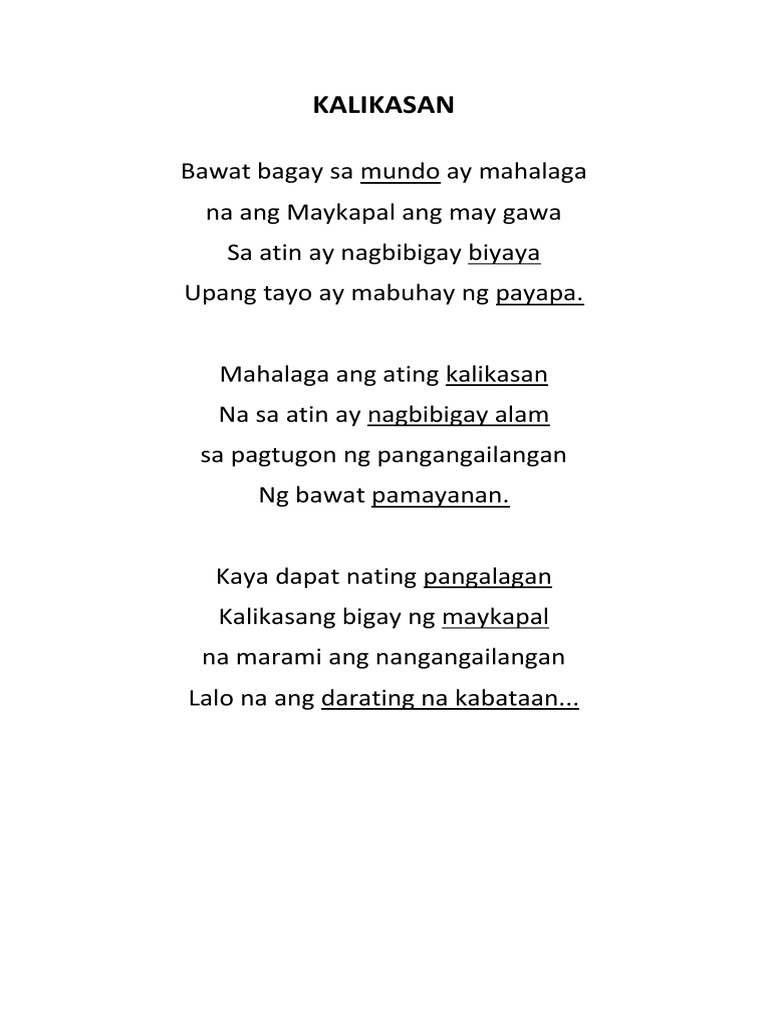 KALIKASAN

Bawat bagay sa mundo ay mahalaga
na ang Maykapal ang may gawa
Sa atin ay nagbibigay biyaya
Upang tayo ay mabuhay ng payapa.

Mahalaga ang ating kalikasan
Na sa atin ay nagbibigay alam
sa pagtugon ng pangangailangan
Ng bawat pamayanan.

Kaya dapat nating pangalagan
Kalikasang bigay ng maykapal
na marami ang nangangailangan
Lalo na ang darating na kabataan...